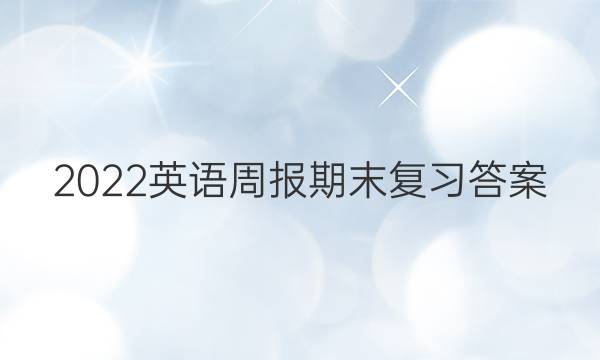 2022英语周报期末复习答案